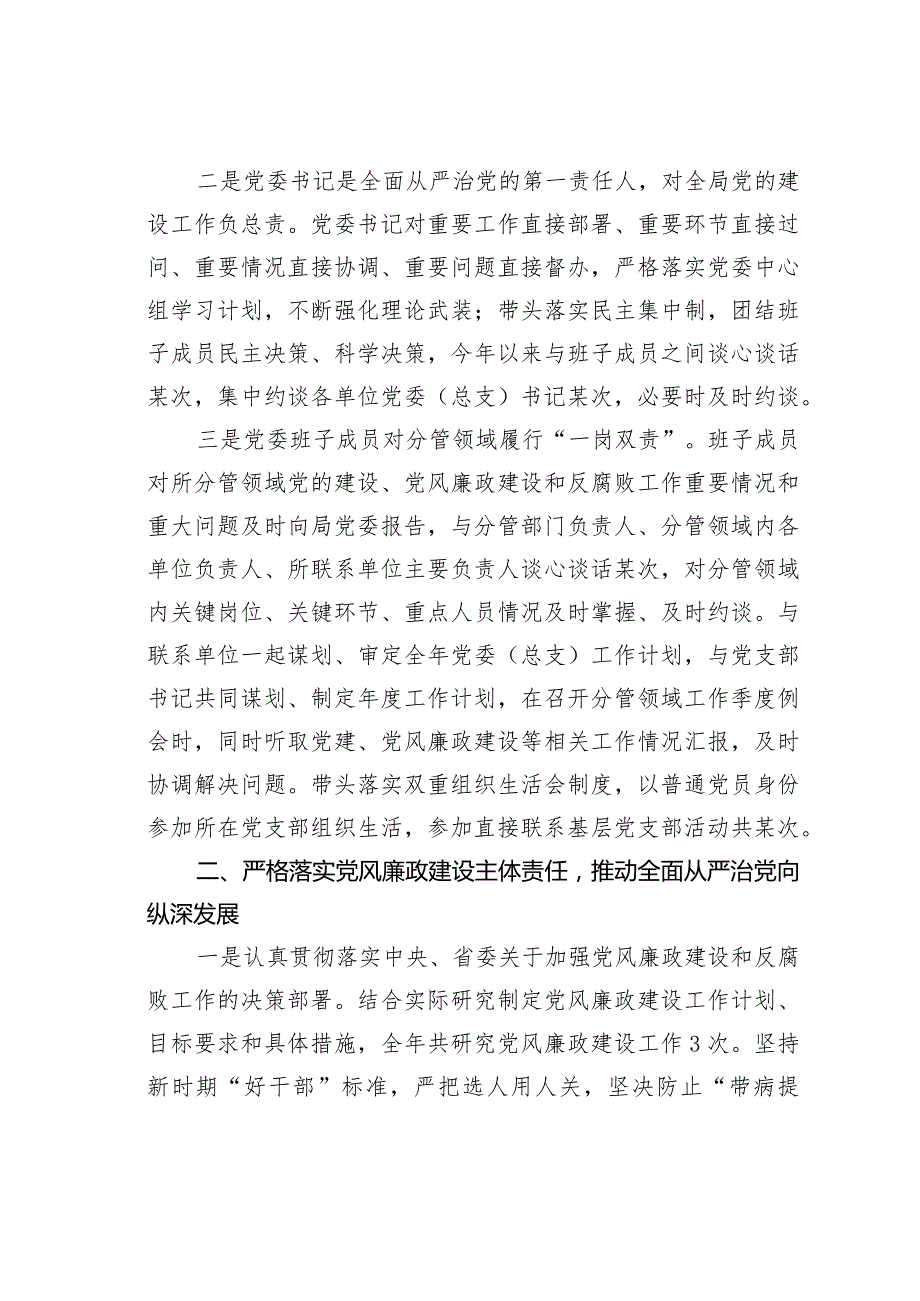 二是党委书记是全面从严治党的第一责任人，对全局党的建设工作负总责。党委书记对重要工作直接部署、重要环节直接过问、重要情况直接协调、重要问题直接督办，严格落实党委中心组学习计划，不断强化理论武装；带头落实民主集中制，团结班子成员民主决策、科学决策，今年以来与班子成员之间谈心谈话某次，集中约谈各单位党委（总支）书记某次，必要时及时约谈。

三是党委班子成员对分管领域履行“一岗双责”。班子成员对所分管领域党的建设、党风廉政建设和反腐败工作重要情况和重大问题及时向局党委报告，与分管部门负责人、分管领域内各单位负责人、所联系单位主要负责人谈心谈话某次，对分管领域内关键岗位、关键环节、重点人员情况及时掌握、及时约谈。与联系单位一起谋划、审定全年党委（总支）工作计划，与党支部书记共同谋划、制定年度工作计划，在召开分管领域工作季度例会时，同时听取党建、党风廉政建设等相关工作情况汇报，及时协调解决问题。带头落实双重组织生活会制度，以普通党员身份参加所在党支部组织生活，参加直接联系基层党支部活动共某次。

二、严格落实党风廉政建设主体责任，推动全面从严治党向纵深发展

一是认真贯彻落实中央、省委关于加强党风廉政建设和反腐败工作的决策部署。结合实际研究制定党风廉政建设工作计划、目标要求和具体措施，全年共研究党风廉政建设工作3次。坚持新时期“好干部”标准，严把选人用人关，坚决防止“带病提